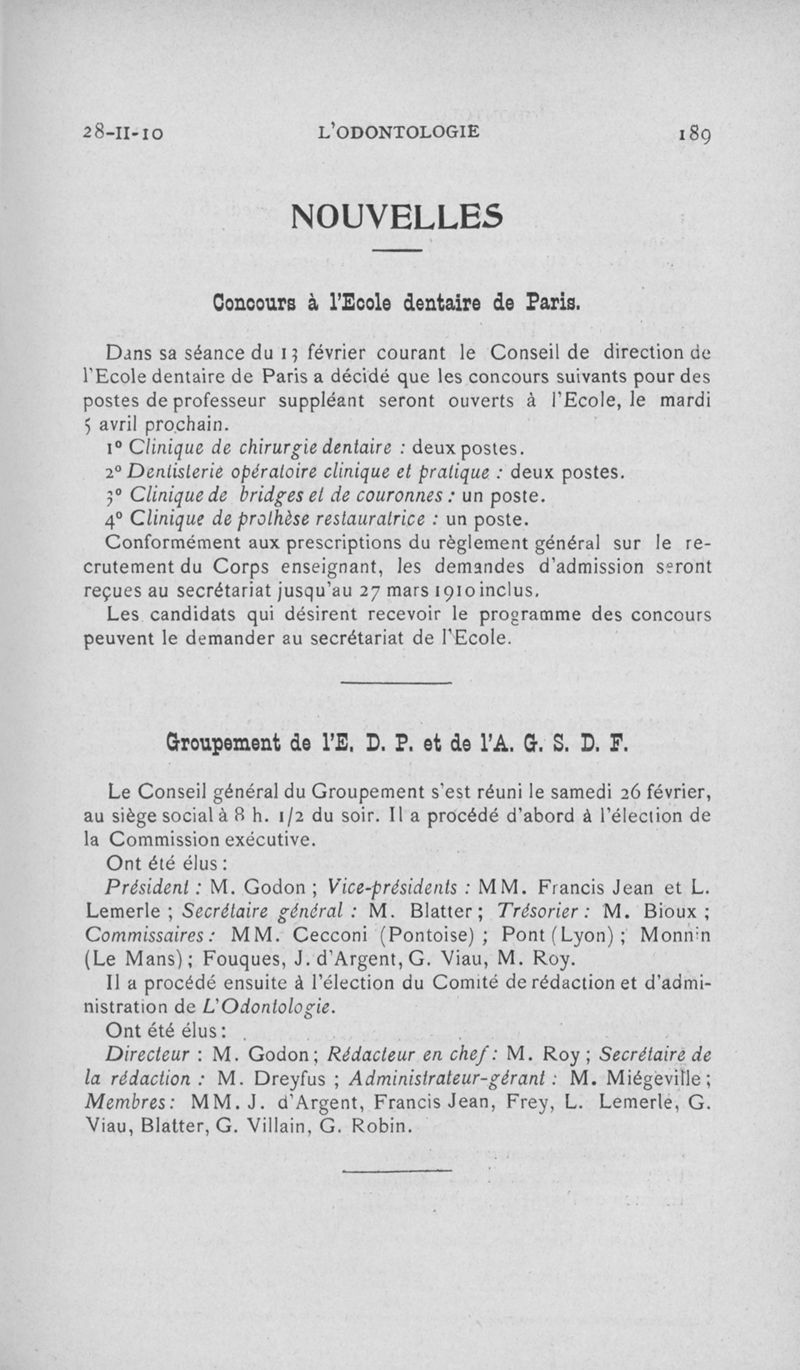 28-II-10 L'ODONTOLOGIE 189

NOUVELLES

Concours à l'Ecole dentaire de Paris.

Dans sa séance du 15 février courant le Conseil de direction de l'Ecole dentaire de Paris a décidé que les concours suivants pour des postes de professeur suppléant seront ouverts à l'Ecole, le mardi 5 avril prochain.

1° Clinique de chirurgie dentaire : deux postes.

2° Dentisterie opératoire clinique et pratique : deux postes.

3° Clinique de bridges et de couronnes : un poste.

4° Clinique de prothèse restauratrice : un poste.

Conformément aux prescriptions du règlement général sur le recrutement du Corps enseignant, les demandes d'admission seront reçues au secrétariat jusqu'au 27 mars 1910 inclus.

Les candidats qui désirent recevoir le programme des concours peuvent le demander au secrétariat de l'Ecole.

Groupement de l'E. D. P. et de l'A. G. S. D. F.

Le Conseil général du Groupement s'est réuni le samedi 26 février, au siège social à 8 h. 1/2 du soir. Il a procédé d'abord à l'élection de la Commission exécutive.

Ont été élus :

Président : M. Godon ; Vice-présidents : MM. Francis Jean et L. Lemerle ; Secrétaire général : M. Blatter ; Trésorier : M. Bioux ; Commissaires : MM. Cecconi (Pontoise) ; Pont (Lyon) ; Monnin (Le Mans) ; Fouques, J. d'Argent, G. Viau, M. Roy.

Il a procédé ensuite à l'élection du Comité de rédaction et d'administration de L'Odontologie.

Ont été élus :

Directeur : M. Godon ; Rédacteur en chef : M. Roy ; Secrétaire de la rédaction : M. Dreyfus ; Administrateur-gérant : M. Miégeville ; Membres : MM. J. d'Argent, Francis Jean, Frey, L. Lemerle, G. Viau, Blatter, G. Villain, G. Robin.